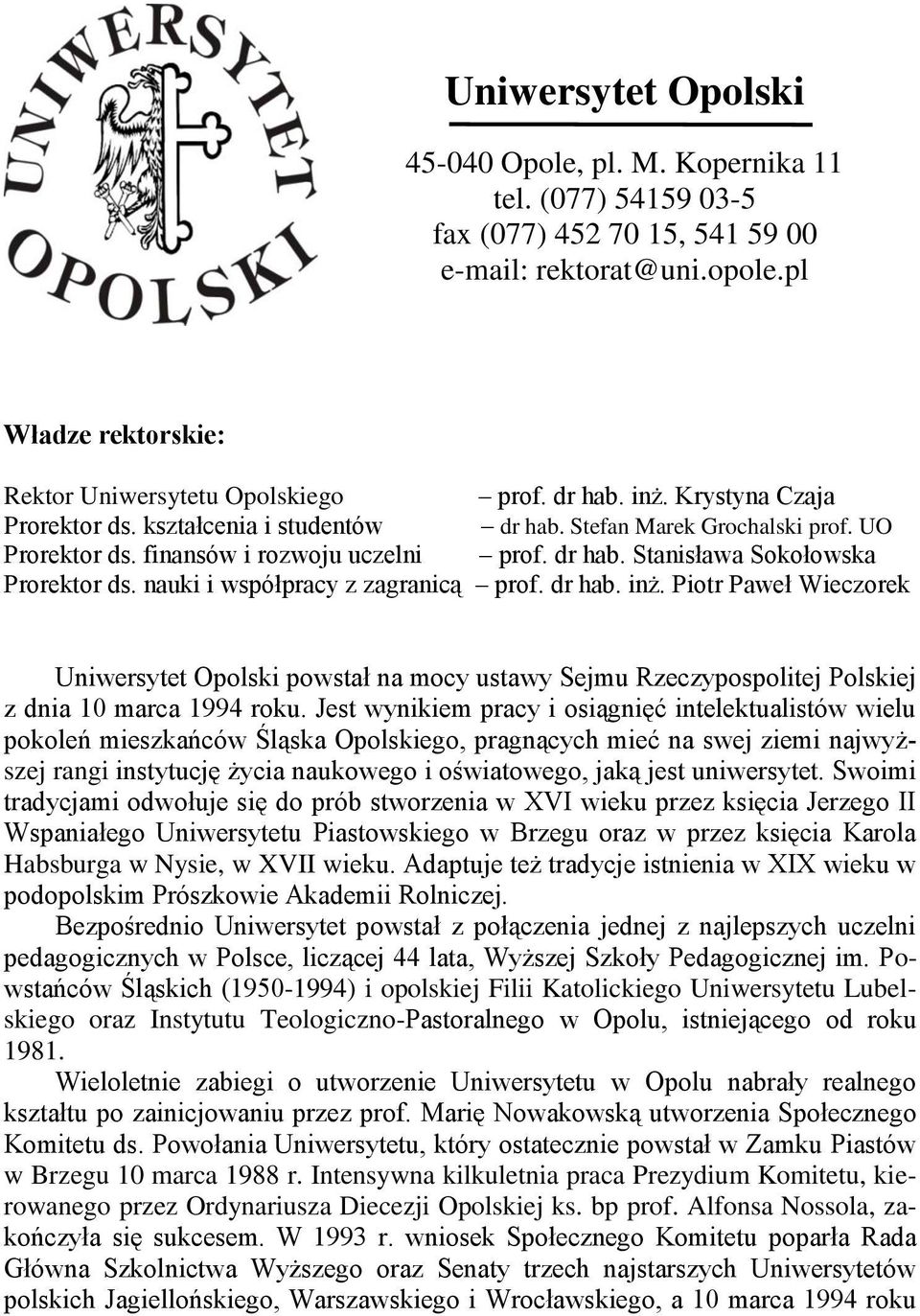 UNIWERSYTET OPOLSKI

Uniwersytet Opolski

45-040 Opole, pl. M. Kopernika 11
tel. (077) 54159 03-5
fax (077) 452 70 15, 541 59 00
e-mail: rektorat@uni.opole.pl

Władze rektorskie:

Rektor Uniwersytetu Opolskiego – prof. dr hab. inż. Krystyna Czaja
Prorektor ds. kształcenia i studentów – dr hab. Stefan Marek Grochalski prof. UO
Prorektor ds. finansów i rozwoju uczelni – prof. dr hab. Stanisława Sokołowska
Prorektor ds. nauki i współpracy z zagranicą – prof. dr hab. inż. Piotr Paweł Wieczorek

Uniwersytet Opolski powstał na mocy ustawy Sejmu Rzeczypospolitej Polskiej z dnia 10 marca 1994 roku. Jest wynikiem pracy i osiągnięć intelektualistów wielu pokoleń mieszkańców Śląska Opolskiego, pragnących mieć na swej ziemi najwyższej rangi instytucję życia naukowego i oświatowego, jaką jest uniwersytet. Swoimi tradycjami odwołuje się do prób stworzenia w XVI wieku przez księcia Jerzego II Wspaniałego Uniwersytetu Piastowskiego w Brzegu oraz w przez księcia Karola Habsburga w Nysie, w XVII wieku. Adaptuje też tradycje istnienia w XIX wieku w podopolskim Prószkowie Akademii Rolniczej.

Bezpośrednio Uniwersytet powstał z połączenia jednej z najlepszych uczelni pedagogicznych w Polsce, liczącej 44 lata, Wyższej Szkoły Pedagogicznej im. Powstańców Śląskich (1950-1994) i opolskiej Filii Katolickiego Uniwersytetu Lubelskiego oraz Instytutu Teologiczno-Pastoralnego w Opolu, istniejącego od roku 1981.

Wieloletnie zabiegi o utworzenie Uniwersytetu w Opolu nabrały realnego kształtu po zainicjowaniu przez prof. Marię Nowakowską utworzenia Społecznego Komitetu ds. Powołania Uniwersytetu, który ostatecznie powstał w Zamku Piastów w Brzegu 10 marca 1988 r. Intensywna kilkuletnia praca Prezydium Komitetu, kierowanego przez Ordynariusza Diecezji Opolskiej ks. bp prof. Alfonsa Nossola, zakończyła się sukcesem. W 1993 r. wniosek Społecznego Komitetu poparła Rada Główna Szkolnictwa Wyższego oraz Senaty trzech najstarszych Uniwersytetów polskich Jagiellońskiego, Warszawskiego i Wrocławskiego, a 10 marca 1994 roku